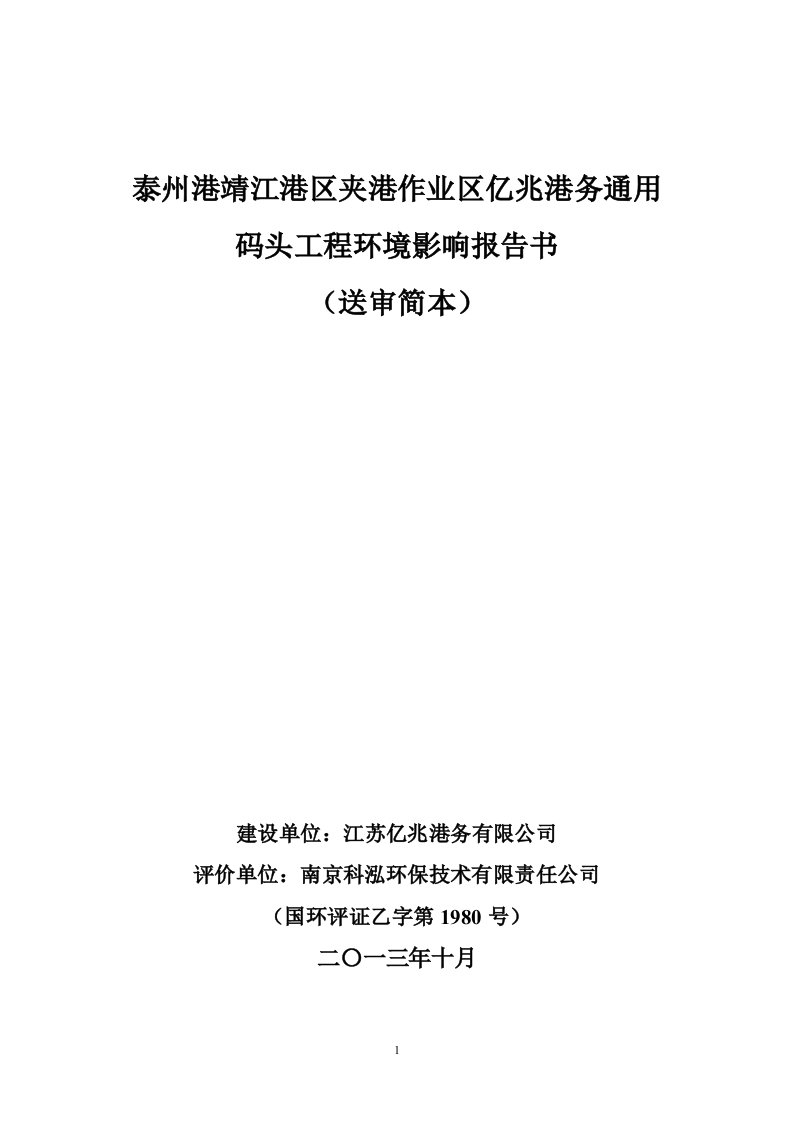 泰州港靖江港区夹港作业区亿兆港务通用码头工程环境影响报告书

（送审简本）

建设单位：江苏亿兆港务有限公司

评价单位：南京科泓环保技术有限责任公司

（国环评证乙字第 1980 号）

二〇一三年十月

1